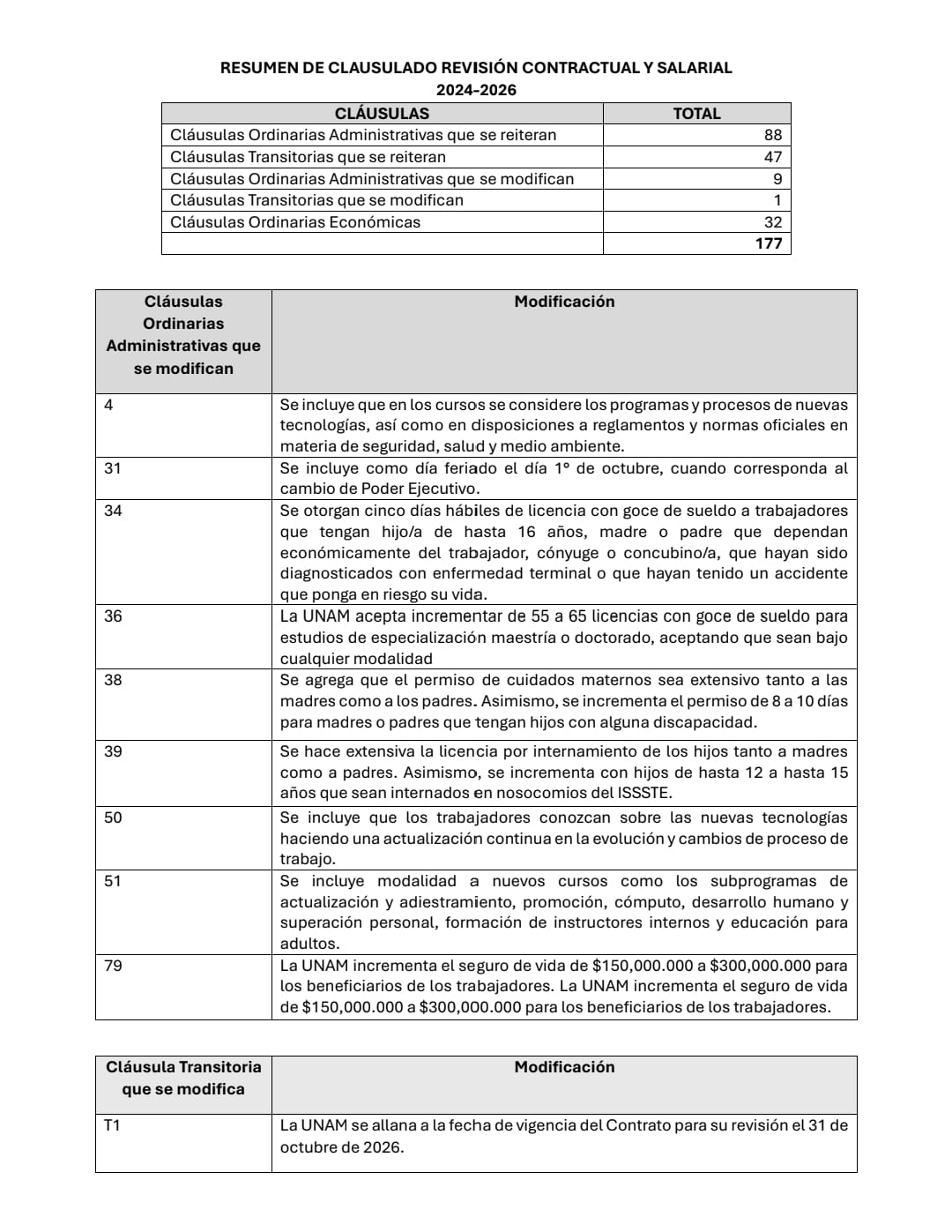 RESUMEN DE CLAUSULADO REVISIÓN CONTRACTUAL Y SALARIAL
2024-2026

| CLÁUSULAS | TOTAL |
|---|---|
| Cláusulas Ordinarias Administrativas que se reiteran | 88 |
| Cláusulas Transitorias que se reiteran | 47 |
| Cláusulas Ordinarias Administrativas que se modifican | 9 |
| Cláusulas Transitorias que se modifican | 1 |
| Cláusulas Ordinarias Económicas | 32 |
| | 177 |

| Cláusulas Ordinarias Administrativas que se modifican | Modificación |
|---|---|
| 4 | Se incluye que en los cursos se considere los programas y procesos de nuevas tecnologías, así como en disposiciones a reglamentos y normas oficiales en materia de seguridad, salud y medio ambiente. |
| 31 | Se incluye como día feriado el día 1° de octubre, cuando corresponda al cambio de Poder Ejecutivo. |
| 34 | Se otorgan cinco días hábiles de licencia con goce de sueldo a trabajadores que tengan hijo/a de hasta 16 años, madre o padre que dependan económicamente del trabajador, cónyuge o concubino/a, que hayan sido diagnosticados con enfermedad terminal o que hayan tenido un accidente que ponga en riesgo su vida. |
| 36 | La UNAM acepta incrementar de 55 a 65 licencias con goce de sueldo para estudios de especialización maestría o doctorado, aceptando que sean bajo cualquier modalidad |
| 38 | Se agrega que el permiso de cuidados maternos sea extensivo tanto a las madres como a los padres. Asimismo, se incrementa el permiso de 8 a 10 días para madres o padres que tengan hijos con alguna discapacidad. |
| 39 | Se hace extensiva la licencia por internamiento de los hijos tanto a madres como a padres. Asimismo, se incrementa con hijos de hasta 12 a hasta 15 años que sean internados en nosocomios del ISSSTE. |
| 50 | Se incluye que los trabajadores conozcan sobre las nuevas tecnologías haciendo una actualización continua en la evolución y cambios de proceso de trabajo. |
| 51 | Se incluye modalidad a nuevos cursos como los subprogramas de actualización y adiestramiento, promoción, cómputo, desarrollo humano y superación personal, formación de instructores internos y educación para adultos. |
| 79 | La UNAM incrementa el seguro de vida de $150,000.000 a $300,000.000 para los beneficiarios de los trabajadores. La UNAM incrementa el seguro de vida de $150,000.000 a $300,000.000 para los beneficiarios de los trabajadores. |

| Cláusula Transitoria que se modifica | Modificación |
|---|---|
| T1 | La UNAM se allana a la fecha de vigencia del Contrato para su revisión el 31 de octubre de 2026. |